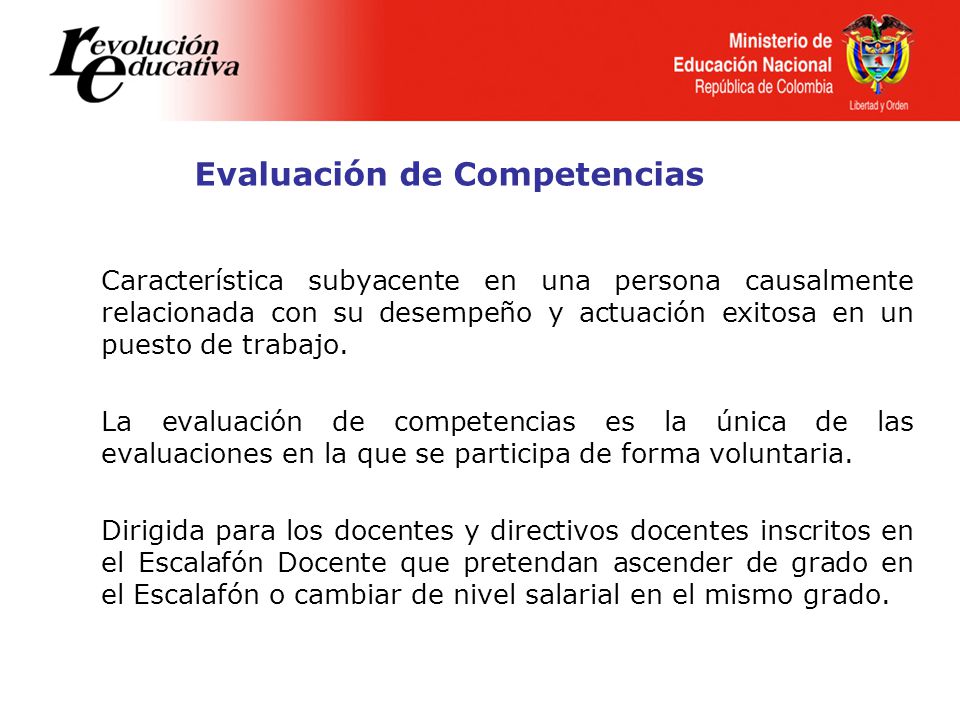 revolución educativa

Ministerio de Educación Nacional
República de Colombia

Libertad y Orden

Evaluación de Competencias

Característica subyacente en una persona causalmente relacionada con su desempeño y actuación exitosa en un puesto de trabajo.

La evaluación de competencias es la única de las evaluaciones en la que se participa de forma voluntaria.

Dirigida para los docentes y directivos docentes inscritos en el Escalafón Docente que pretendan ascender de grado en el Escalafón o cambiar de nivel salarial en el mismo grado.